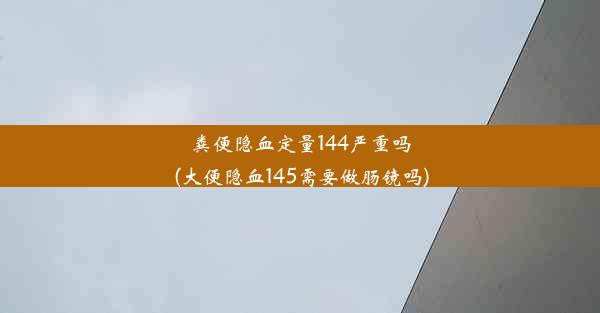 粪便隐血定量144严重吗
(大便隐血145需要做肠镜吗)